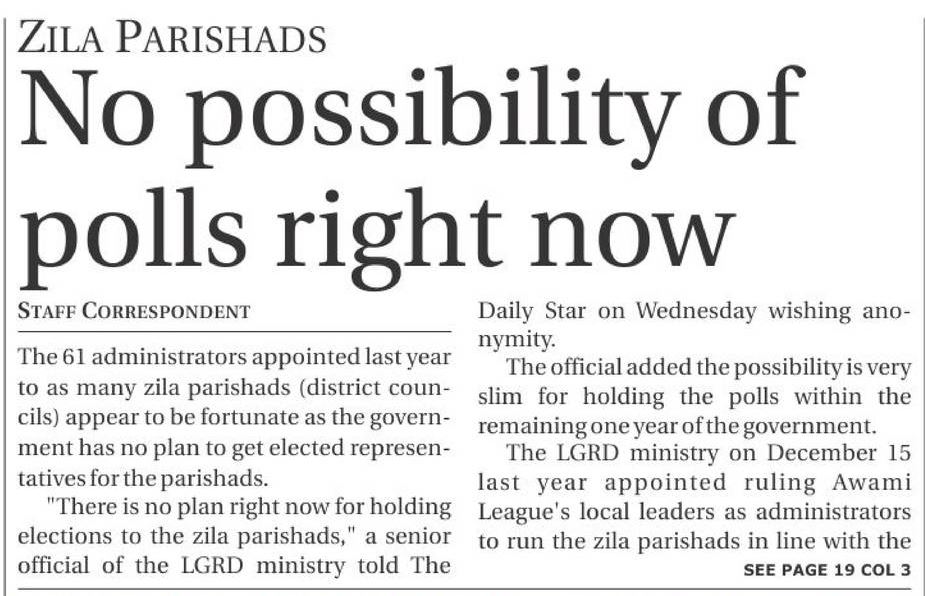 ZILA PARISHADS

No possibility of polls right now

STAFF CORRESPONDENT

The 61 administrators appointed last year to as many zila parishads (district councils) appear to be fortunate as the government has no plan to get elected representatives for the parishads.

"There is no plan right now for holding elections to the zila parishads," a senior official of the LGRD ministry told The Daily Star on Wednesday wishing anonymity.

The official added the possibility is very slim for holding the polls within the remaining one year of the government.

The LGRD ministry on December 15 last year appointed ruling Awami League's local leaders as administrators to run the zila parishads in line with the

SEE PAGE 19 COL 3